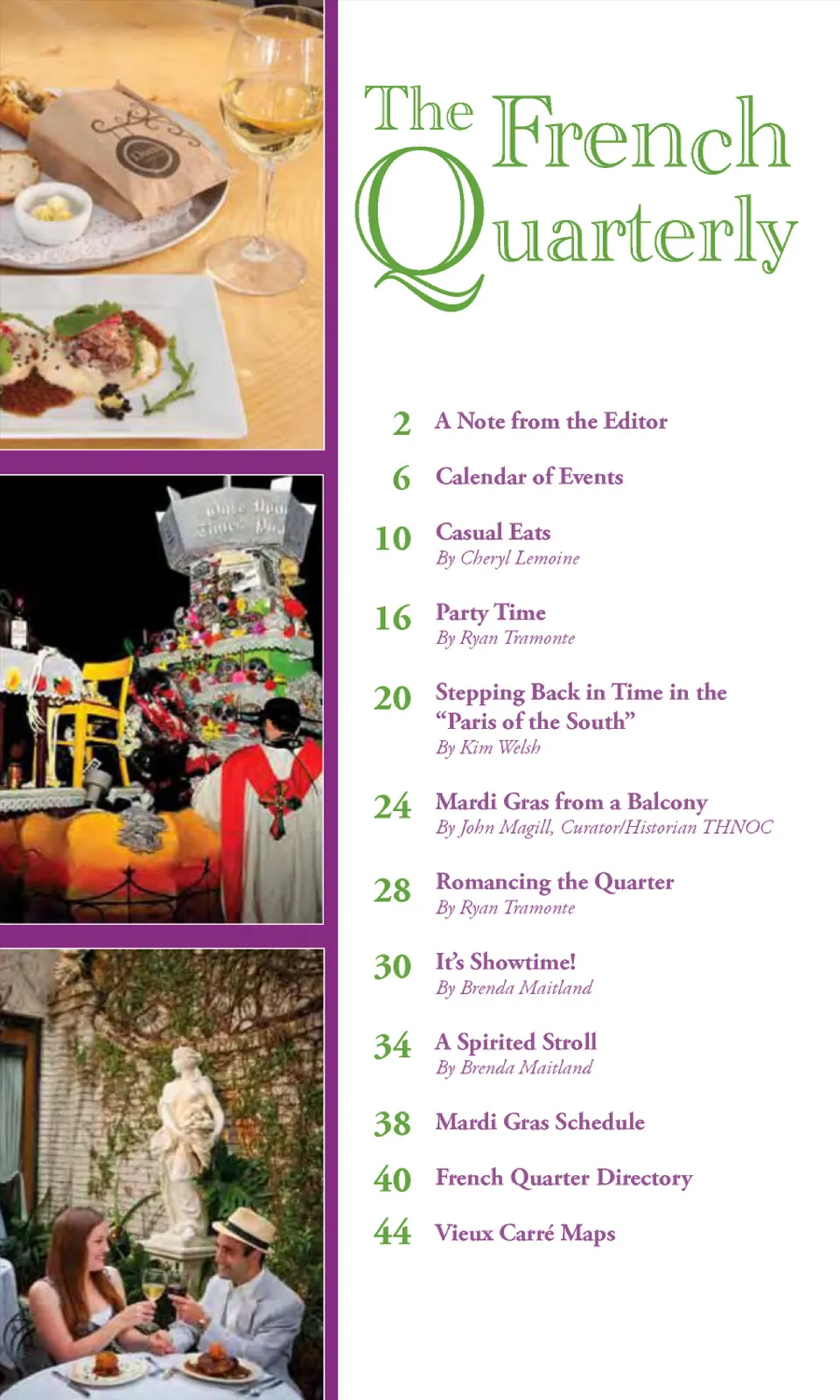 The French Quarterly

2 A Note from the Editor

6 Calendar of Events

10 Casual Eats
By Cheryl Lemoine

16 Party Time
By Ryan Tramonte

20 Stepping Back in Time in the "Paris of the South"
By Kim Welsh

24 Mardi Gras from a Balcony
By John Magill, Curator/Historian THNOC

28 Romancing the Quarter
By Ryan Tramonte

30 It's Showtime!
By Brenda Maitland

34 A Spirited Stroll
By Brenda Maitland

38 Mardi Gras Schedule

40 French Quarter Directory

44 Vieux Carré Maps